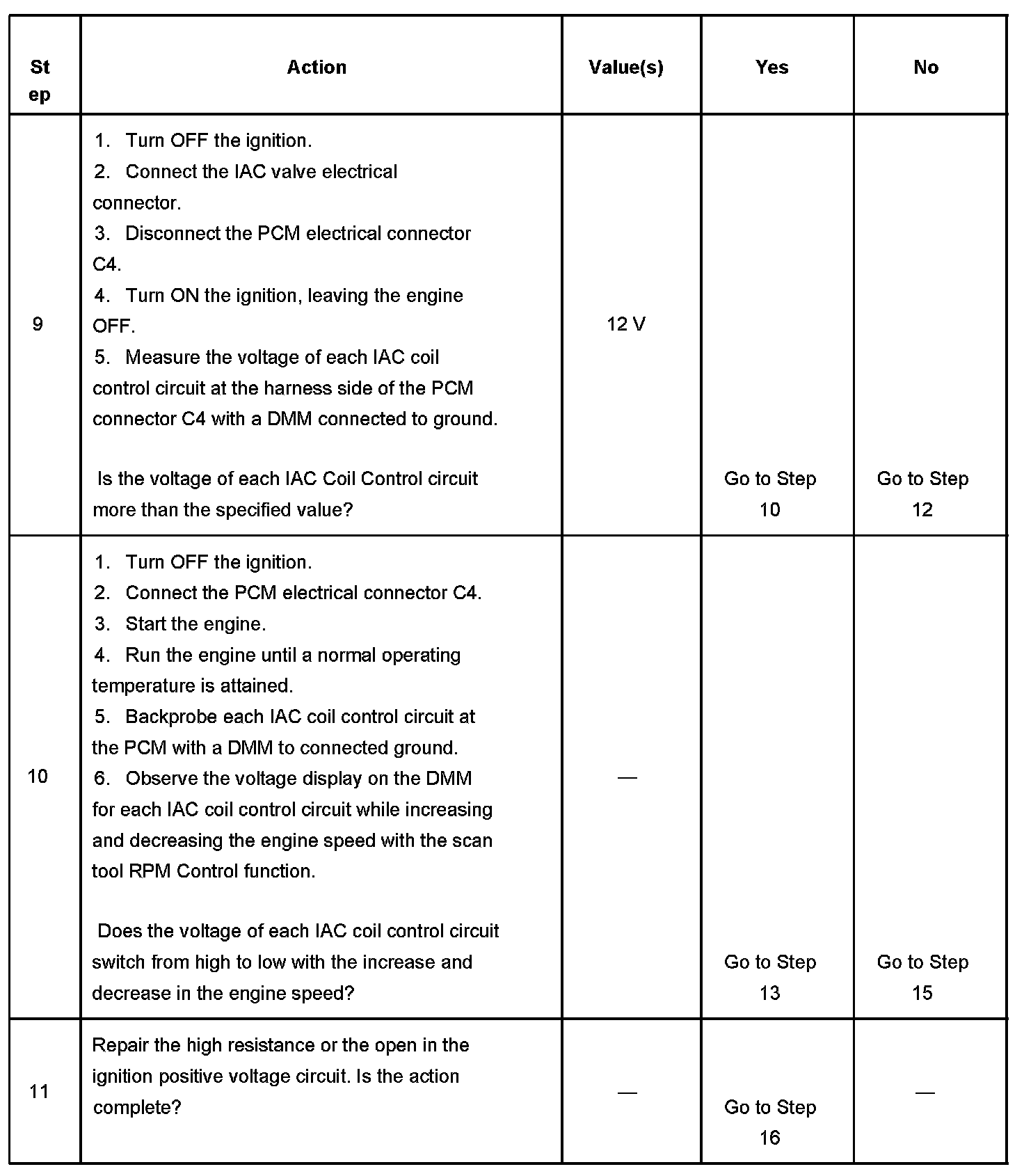 | Step | Action | Value(s) | Yes | No |
|---|---|---|---|---|
| 9 | 1. Turn OFF the ignition. 2. Connect the IAC valve electrical connector. 3. Disconnect the PCM electrical connector C4. 4. Turn ON the ignition, leaving the engine OFF. 5. Measure the voltage of each IAC coil control circuit at the harness side of the PCM connector C4 with a DMM connected to ground. Is the voltage of each IAC Coil Control circuit more than the specified value? | 12 V | Go to Step 10 | Go to Step 12 |
| 10 | 1. Turn OFF the ignition. 2. Connect the PCM electrical connector C4. 3. Start the engine. 4. Run the engine until a normal operating temperature is attained. 5. Backprobe each IAC coil control circuit at the PCM with a DMM to connected ground. 6. Observe the voltage display on the DMM for each IAC coil control circuit while increasing and decreasing the engine speed with the scan tool RPM Control function. Does the voltage of each IAC coil control circuit switch from high to low with the increase and decrease in the engine speed? | — | Go to Step 13 | Go to Step 15 |
| 11 | Repair the high resistance or the open in the ignition positive voltage circuit. Is the action complete? | — | Go to Step 16 | — |